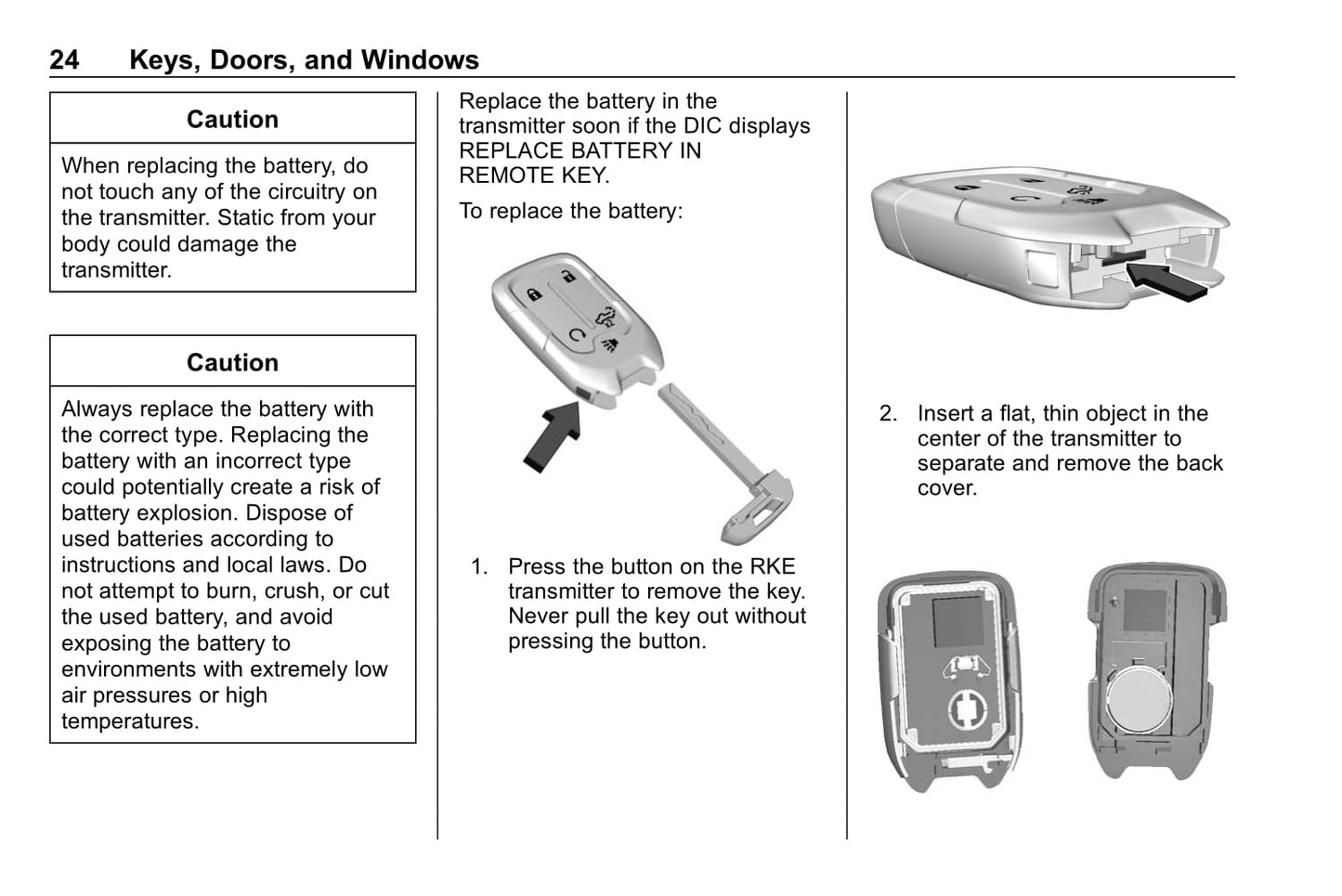 24 Keys, Doors, and Windows

Caution

When replacing the battery, do not touch any of the circuitry on the transmitter. Static from your body could damage the transmitter.

Caution

Always replace the battery with the correct type. Replacing the battery with an incorrect type could potentially create a risk of battery explosion. Dispose of used batteries according to instructions and local laws. Do not attempt to burn, crush, or cut the used battery, and avoid exposing the battery to environments with extremely low air pressures or high temperatures.

Replace the battery in the transmitter soon if the DIC displays REPLACE BATTERY IN REMOTE KEY.

To replace the battery:

1. Press the button on the RKE transmitter to remove the key. Never pull the key out without pressing the button.

2. Insert a flat, thin object in the center of the transmitter to separate and remove the back cover.